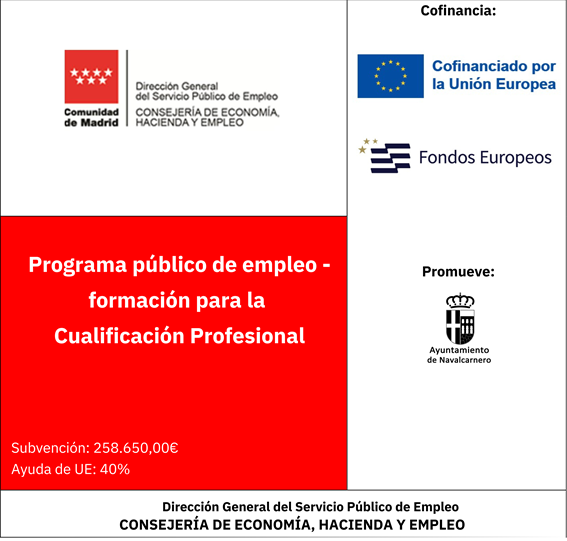 Comunidad de Madrid

Dirección General del Servicio Público de Empleo
CONSEJERÍA DE ECONOMÍA, HACIENDA Y EMPLEO

Cofinancia:

Cofinanciado por la Unión Europea

Fondos Europeos

Programa público de empleo - formación para la Cualificación Profesional

Subvención: 258.650,00€
Ayuda de UE: 40%

Promueve:

Ayuntamiento de Navalcarnero

Dirección General del Servicio Público de Empleo
CONSEJERÍA DE ECONOMÍA, HACIENDA Y EMPLEO